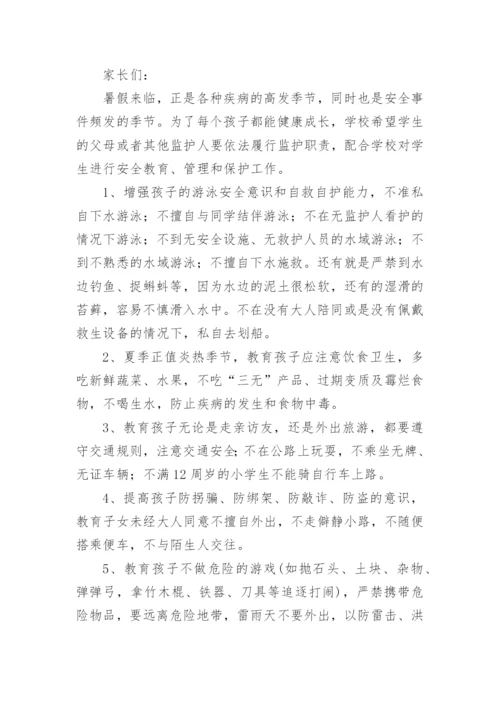 家长们：

暑假来临，正是各种疾病的高发季节，同时也是安全事件频发的季节。为了每个孩子都能健康成长，学校希望学生的父母或者其他监护人要依法履行监护职责，配合学校对学生进行安全教育、管理和保护工作。

1、增强孩子的游泳安全意识和自救自护能力，不准私自下水游泳；不擅自与同学结伴游泳；不在无监护人看护的情况下游泳；不到无安全设施、无救护人员的水域游泳；不到不熟悉的水域游泳；不擅自下水施救。还有就是严禁到水边钓鱼、捉蝌蚪等，因为水边的泥土很松软，还有的湿滑的苔藓，容易不慎滑入水中。不在没有大人陪同或是没有佩戴救生设备的情况下，私自去划船。

2、夏季正值炎热季节，教育孩子应注意饮食卫生，多吃新鲜蔬菜、水果，不吃“三无”产品、过期变质及霉烂食物，不喝生水，防止疾病的发生和食物中毒。

3、教育孩子无论是走亲访友，还是外出旅游，都要遵守交通规则，注意交通安全;不在公路上玩耍，不乘坐无牌、无证车辆；不满12周岁的小学生不能骑自行车上路。

4、提高孩子防拐骗、防绑架、防敲诈、防盗的意识，教育子女未经大人同意不擅自外出，不走僻静小路，不随便搭乘便车，不与陌生人交往。

5、教育孩子不做危险的游戏(如抛石头、土块、杂物、弹弹弓，拿竹木棍、铁器、刀具等追逐打闹)，严禁携带危险物品，要远离危险地带，雷雨天不要外出，以防雷击、洪